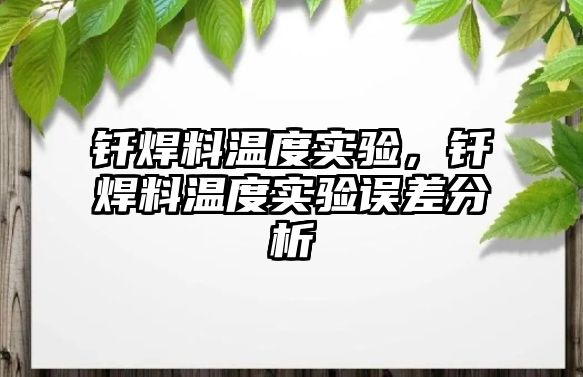 钎焊料温度实验，钎焊料温度实验误差分析